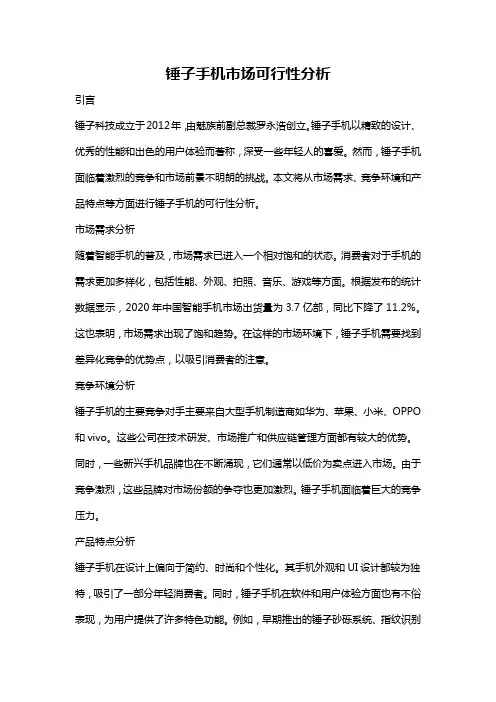 锤子手机市场可行性分析

引言

锤子科技成立于2012年，由魅族前副总裁罗永浩创立。锤子手机以精致的设计、优秀的性能和出色的用户体验而著称，深受一些年轻人的喜爱。然而，锤子手机面临着激烈的竞争和市场前景不明朗的挑战。本文将从市场需求、竞争环境和产品特点等方面进行锤子手机的可行性分析。

市场需求分析

随着智能手机的普及，市场需求已进入一个相对饱和的状态。消费者对于手机的需求更加多样化，包括性能、外观、拍照、音乐、游戏等方面。根据发布的统计数据显示，2020年中国智能手机市场出货量为3.7亿部，同比下降了11.2%。这也表明，市场需求出现了饱和趋势。在这样的市场环境下，锤子手机需要找到差异化竞争的优势点，以吸引消费者的注意。

竞争环境分析

锤子手机的主要竞争对手主要来自大型手机制造商如华为、苹果、小米、OPPO和vivo。这些公司在技术研发、市场推广和供应链管理方面都有较大的优势。同时，一些新兴手机品牌也在不断涌现，它们通常以低价为卖点进入市场。由于竞争激烈，这些品牌对市场份额的争夺也更加激烈。锤子手机面临着巨大的竞争压力。

产品特点分析

锤子手机在设计上偏向于简约、时尚和个性化。其手机外观和UI设计都较为独特，吸引了一部分年轻消费者。同时，锤子手机在软件和用户体验方面也有不俗表现，为用户提供了许多特色功能。例如，早期推出的锤子砂砾系统、指纹识别